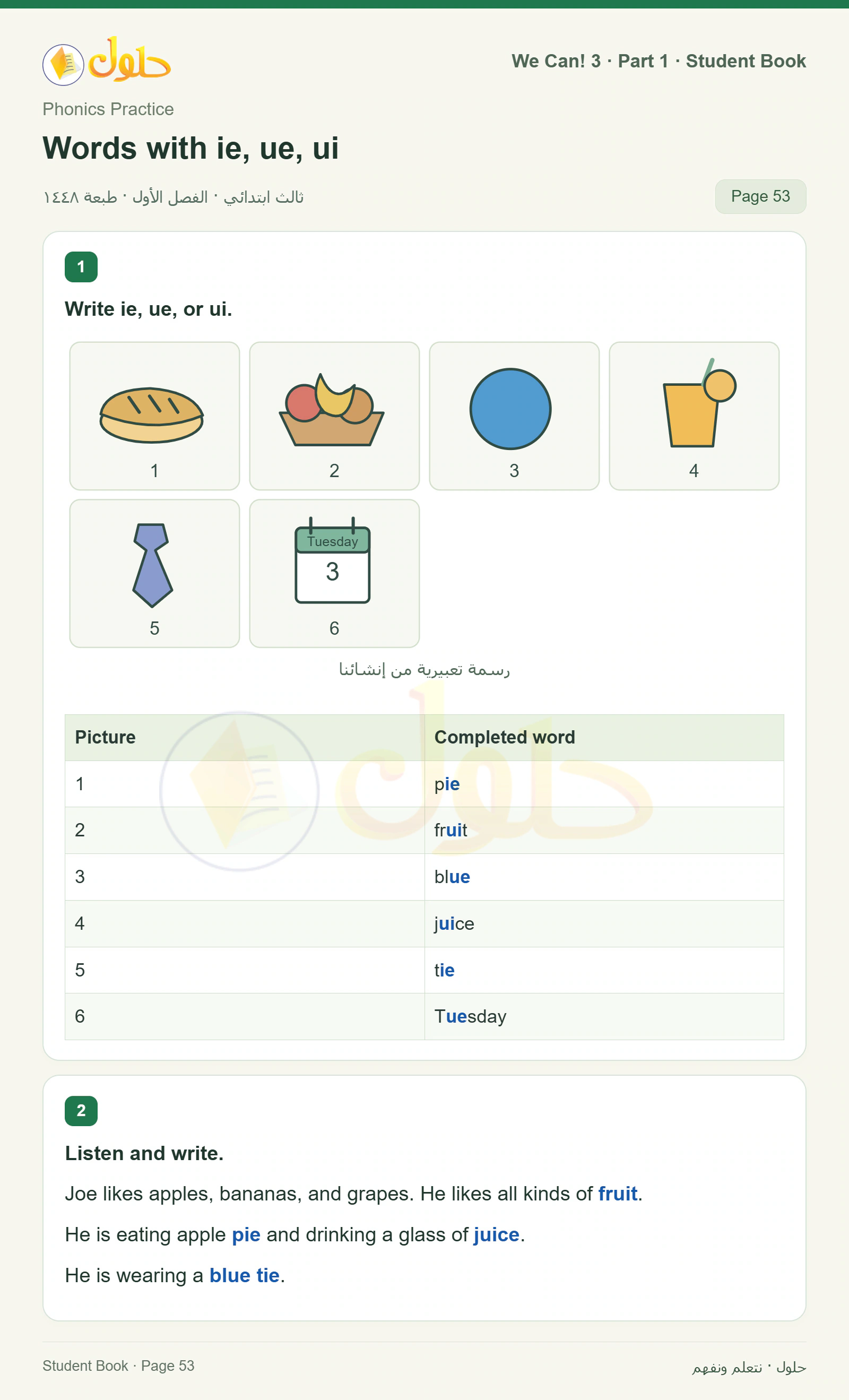 حلول

We Can! 3 · Part 1 · Student Book

Phonics Practice

Words with ie, ue, ui

ثالث ابتدائي · الفصل الأول · طبعة ١٤٤٨

Page 53

1

Write ie, ue, or ui.

1

2

3

4

5

Tuesday
3
6

رسمة تعبيرية من إنشائنا

| Picture | Completed word |
|---|---|
| 1 | pie |
| 2 | fruit |
| 3 | blue |
| 4 | juice |
| 5 | tie |
| 6 | Tuesday |

2

Listen and write.

Joe likes apples, bananas, and grapes. He likes all kinds of fruit.

He is eating apple pie and drinking a glass of juice.

He is wearing a blue tie.

Student Book · Page 53

حلول · نتعلم ونفهم